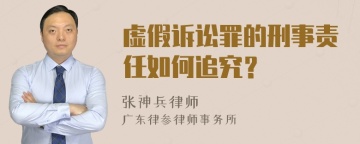 虚假诉讼罪的刑事责任如何追究？

张神兵律师

广东律参律师事务所